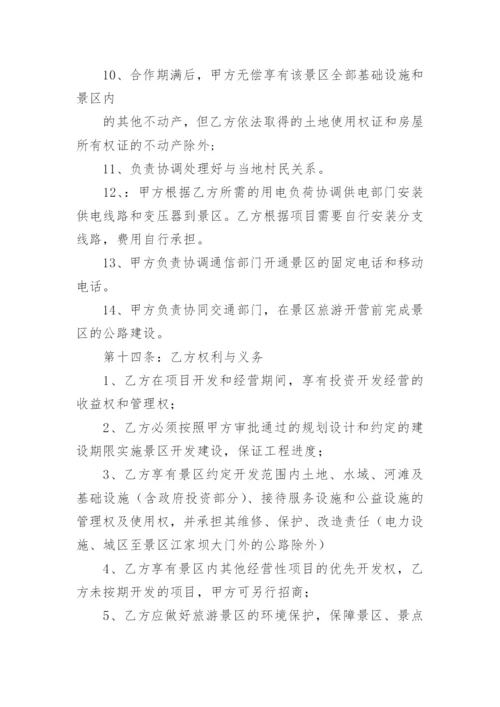 10、合作期满后，甲方无偿享有该景区全部基础设施和景区内

的其他不动产，但乙方依法取得的土地使用权证和房屋所有权证的不动产除外；

11、负责协调处理好与当地村民关系。

12、：甲方根据乙方所需的用电负荷协调供电部门安装供电线路和变压器到景区。乙方根据项目需要自行安装分支线路，费用自行承担。

13、甲方负责协调通信部门开通景区的固定电话和移动电话。

14、甲方负责协同交通部门，在景区旅游开营前完成景区的公路建设。

第十四条：乙方权利与义务

1、乙方在项目开发和经营期间，享有投资开发经营的收益权和管理权；

2、乙方必须按照甲方审批通过的规划设计和约定的建设期限实施景区开发建设，保证工程进度；

3、乙方享有景区约定开发范围内土地、水域、河滩及基础设施（含政府投资部分）、接待服务设施和公益设施的管理权及使用权，并承担其维修、保护、改造责任（电力设施、城区至景区江家坝大门外的公路除外）

4、乙方享有景区内其他经营性项目的优先开发权，乙方未按期开发的项目，甲方可另行招商；

5、乙方应做好旅游景区的环境保护，保障景区、景点